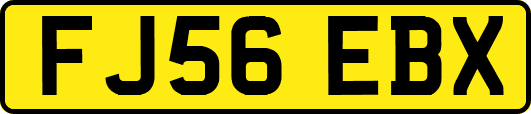 FJ56 EBX